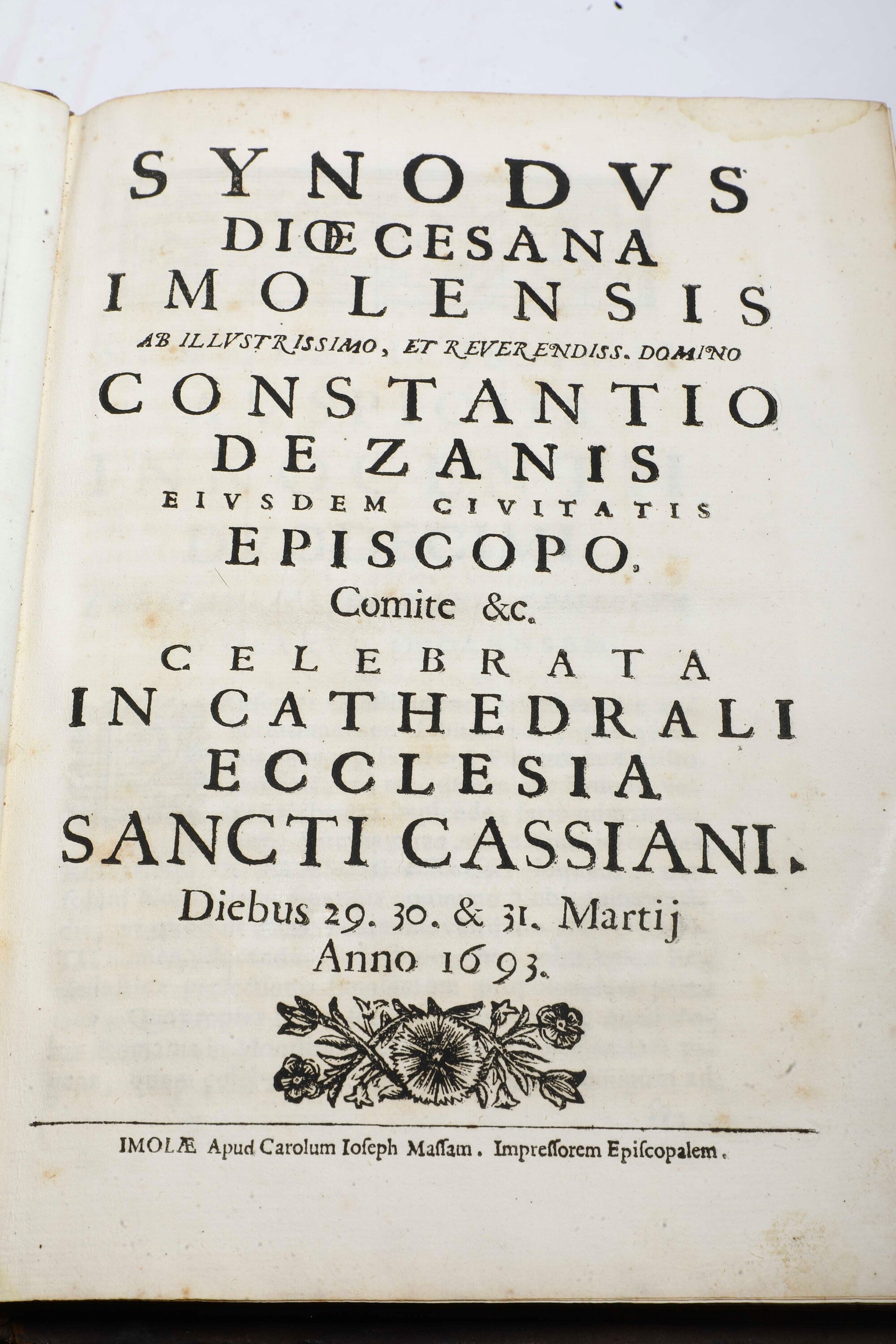 SYNODVS
DIŒCESANA
IMOLENSIS
AB ILLVSTRISSIMO, ET REVERENDISS. DOMINO
CONSTANTIO
DE ZANIS
EIVSDEM CIVITATIS
EPISCOPO,
Comite &c.
CELEBRATA
IN CATHEDRALI
ECCLESIA
SANCTI CASSIANI.
Diebus 29. 30. & 31. Martij
Anno 1693.

IMOLÆ Apud Carolum Ioseph Maſſam. Impreſſorem Epiſcopalem.